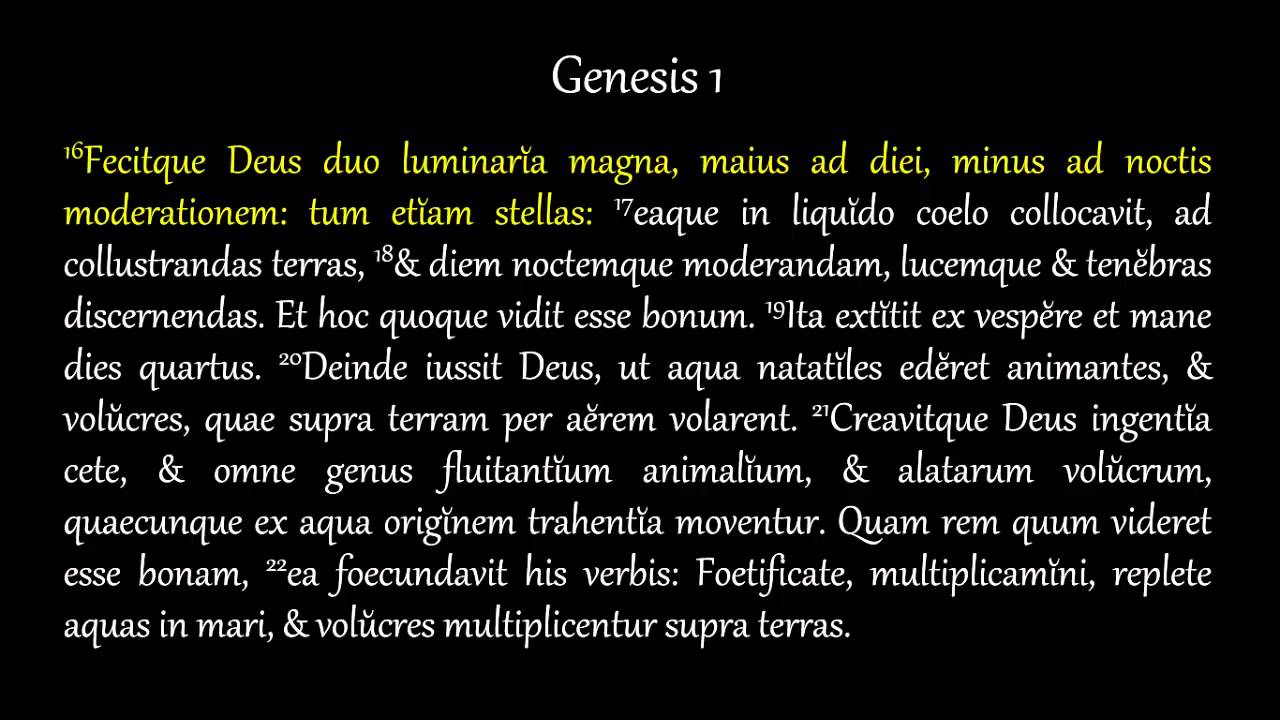 Genesis 1

$^{16}$Fecitque Deus duo luminarĭa magna, maius ad diei, minus ad noctis moderationem: tum etĭam stellas: $^{17}$eaque in liquĭdo coelo collocavit, ad collustrandas terras, $^{18}$& diem noctemque moderandam, lucemque & tenĕbras discernendas. Et hoc quoque vidit esse bonum. $^{19}$Ita extĭtit ex vespĕre et mane dies quartus. $^{20}$Deinde iussit Deus, ut aqua natatĭles edĕret animantes, & volŭcres, quae supra terram per aĕrem volarent. $^{21}$Creavitque Deus ingentĭa cete, & omne genus fluitantĭum animalĭum, & alatarum volŭcrum, quaecunque ex aqua origĭnem trahentĭa moventur. Quam rem quum videret esse bonam, $^{22}$ea foecundavit his verbis: Foetificate, multiplicamĭni, replete aquas in mari, & volŭcres multiplicentur supra terras.